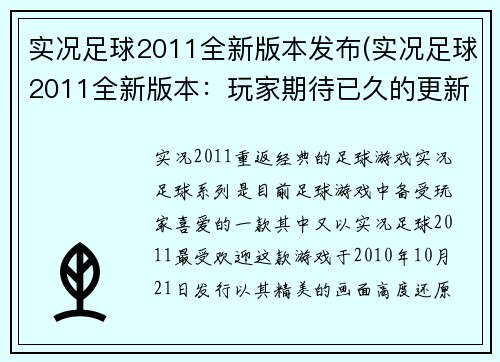 实况足球2011全新版本发布(实况足球2011全新版本：玩家期待已久的更新

实况2011重返经典的足球游戏实况足球系列是目前足球游戏中备受玩家喜爱的一款其中又以实况足球2011最受欢迎这款游戏于2010年10月21日发行以其精美的画面高度还原